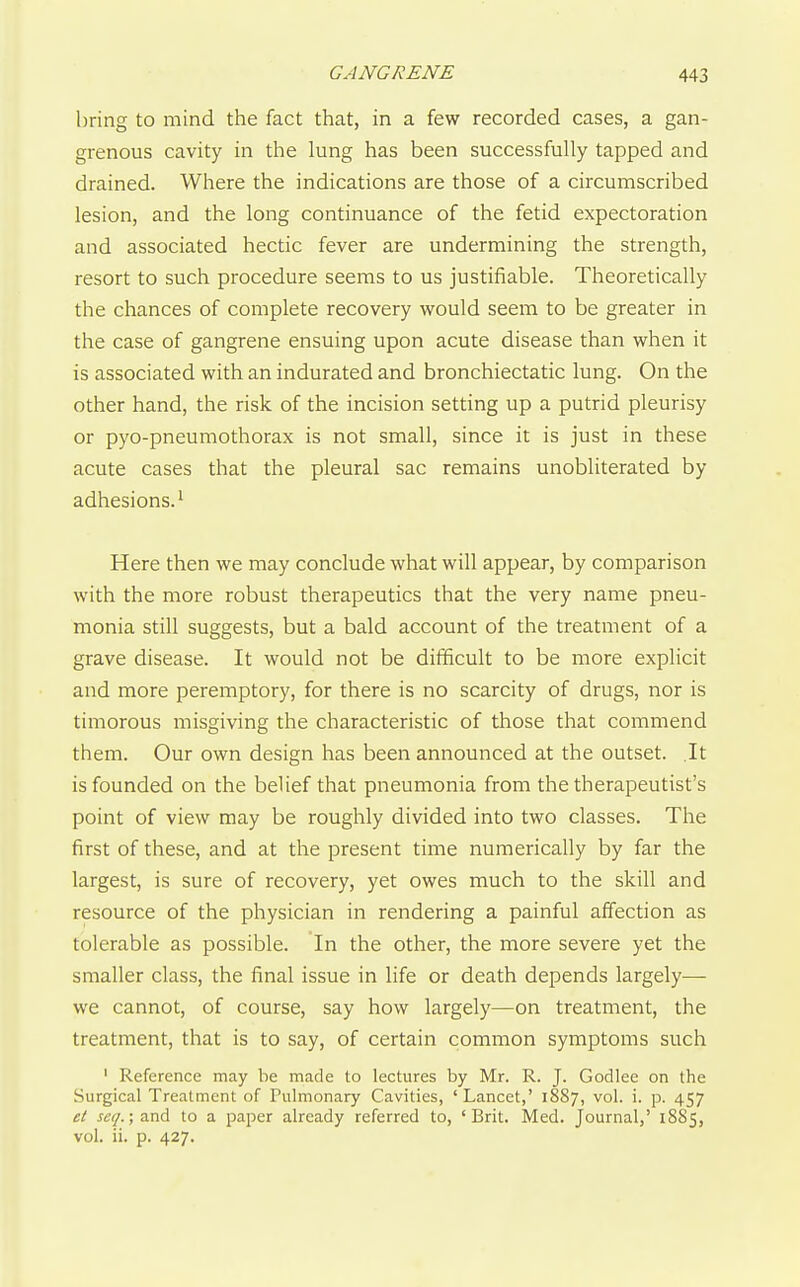 GANGRENE 443

bring to mind the fact that, in a few recorded cases, a gangrenous cavity in the lung has been successfully tapped and drained. Where the indications are those of a circumscribed lesion, and the long continuance of the fetid expectoration and associated hectic fever are undermining the strength, resort to such procedure seems to us justifiable. Theoretically the chances of complete recovery would seem to be greater in the case of gangrene ensuing upon acute disease than when it is associated with an indurated and bronchiectatic lung. On the other hand, the risk of the incision setting up a putrid pleurisy or pyo-pneumothorax is not small, since it is just in these acute cases that the pleural sac remains unobliterated by adhesions.$^1$

Here then we may conclude what will appear, by comparison with the more robust therapeutics that the very name pneumonia still suggests, but a bald account of the treatment of a grave disease. It would not be difficult to be more explicit and more peremptory, for there is no scarcity of drugs, nor is timorous misgiving the characteristic of those that commend them. Our own design has been announced at the outset. It is founded on the belief that pneumonia from the therapeutist's point of view may be roughly divided into two classes. The first of these, and at the present time numerically by far the largest, is sure of recovery, yet owes much to the skill and resource of the physician in rendering a painful affection as tolerable as possible. In the other, the more severe yet the smaller class, the final issue in life or death depends largely—we cannot, of course, say how largely—on treatment, the treatment, that is to say, of certain common symptoms such

$^1$ Reference may be made to lectures by Mr. R. J. Godlee on the Surgical Treatment of Pulmonary Cavities, 'Lancet,' 1887, vol. i. p. 457 et seq.; and to a paper already referred to, 'Brit. Med. Journal,' 1885, vol. ii. p. 427.